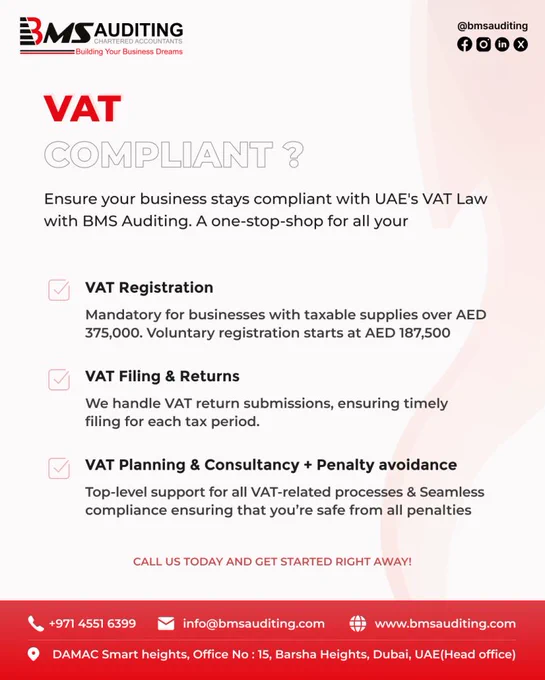 BMS AUDITING
CHARTERED ACCOUNTANTS
Building Your Business Dreams

@bmsauditing

VAT
COMPLIANT ?

Ensure your business stays compliant with UAE's VAT Law with BMS Auditing. A one-stop-shop for all your

VAT Registration
Mandatory for businesses with taxable supplies over AED 375,000. Voluntary registration starts at AED 187,500

VAT Filing & Returns
We handle VAT return submissions, ensuring timely filing for each tax period.

VAT Planning & Consultancy + Penalty avoidance
Top-level support for all VAT-related processes & Seamless compliance ensuring that you're safe from all penalties

CALL US TODAY AND GET STARTED RIGHT AWAY!

+971 4551 6399 info@bmsauditing.com www.bmsauditing.com

DAMAC Smart heights, Office No : 15, Barsha Heights, Dubai, UAE(Head office)